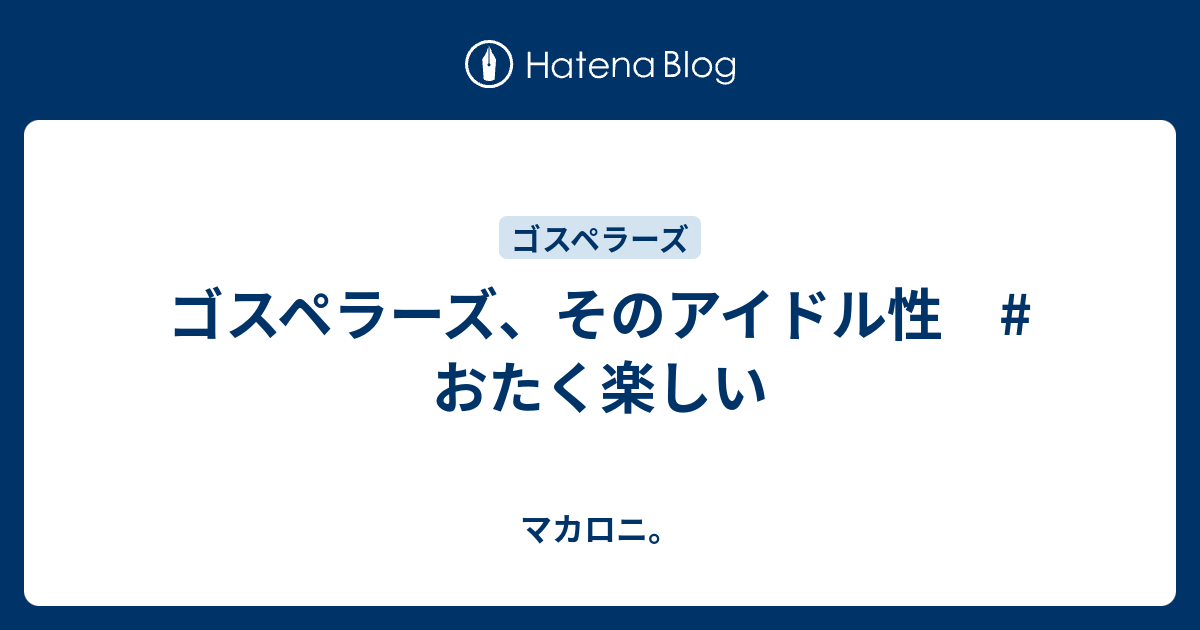 Hatena Blog

ゴスペラーズ

ゴスペラーズ、そのアイドル性　＃おたく楽しい

マカロニ。